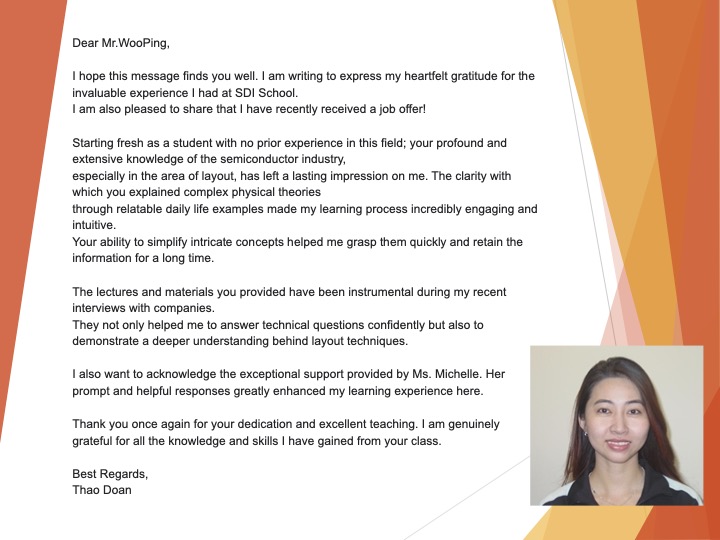 Dear Mr.WooPing,

I hope this message finds you well. I am writing to express my heartfelt gratitude for the invaluable experience I had at SDI School.
I am also pleased to share that I have recently received a job offer!

Starting fresh as a student with no prior experience in this field; your profound and extensive knowledge of the semiconductor industry,
especially in the area of layout, has left a lasting impression on me. The clarity with which you explained complex physical theories
through relatable daily life examples made my learning process incredibly engaging and intuitive.
Your ability to simplify intricate concepts helped me grasp them quickly and retain the information for a long time.

The lectures and materials you provided have been instrumental during my recent interviews with companies.
They not only helped me to answer technical questions confidently but also to demonstrate a deeper understanding behind layout techniques.

I also want to acknowledge the exceptional support provided by Ms. Michelle. Her prompt and helpful responses greatly enhanced my learning experience here.

Thank you once again for your dedication and excellent teaching. I am genuinely grateful for all the knowledge and skills I have gained from your class.

Best Regards,
Thao Doan